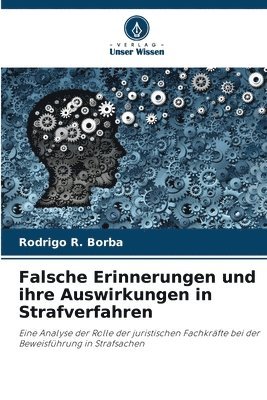 VERLAG
Unser Wissen

Rodrigo R. Borba

Falsche Erinnerungen und ihre Auswirkungen in Strafverfahren

Eine Analyse der Rolle der juristischen Fachkräfte bei der Beweisführung in Strafsachen